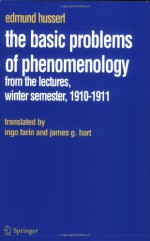 edmund husserl

the basic problems of phenomenology

from the lectures, winter semester, 1910-1911

translated by
ingo farin and james g. hart

Springer